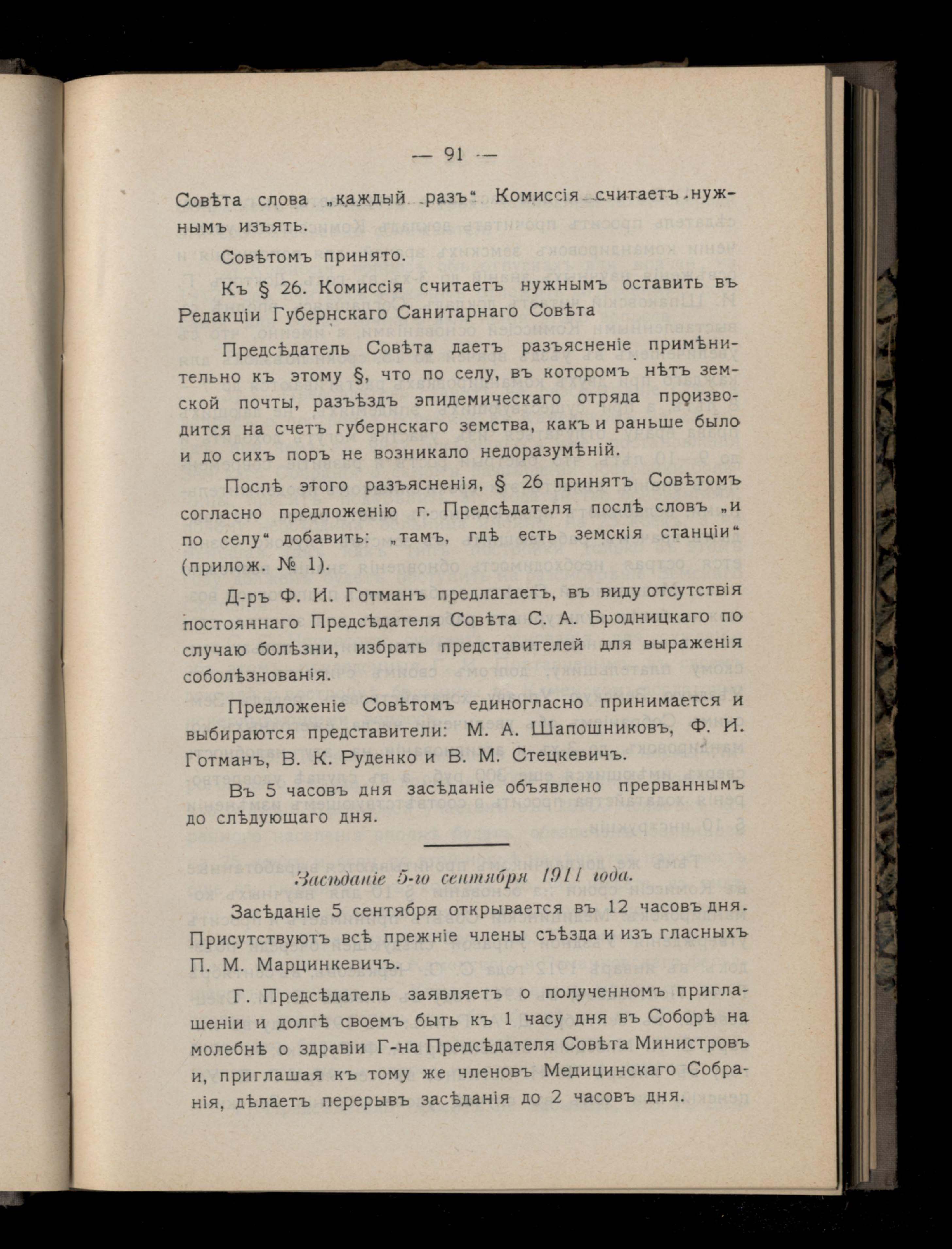 — 91 —

Совѣта слова „каждый разъ“ Комиссія считаетъ нужнымъ изъять.

Совѣтомъ принято.

Къ § 26. Комиссія считаетъ нужнымъ оставить въ Редакціи Губернскаго Санитарнаго Совѣта

Предсѣдатель Совѣта даетъ разъясненіе примѣнительно къ этому §, что по селу, въ которомъ нѣтъ земской почты, разъѣздъ эпидемическаго отряда производится на счетъ губернскаго земства, какъ и раньше было и до сихъ поръ не возникало недоразумѣній.

Послѣ этого разъясненія, § 26 принятъ Совѣтомъ согласно предложенію г. Предсѣдателя послѣ словъ „и по селу“ добавить: „тамъ, гдѣ есть земскія станціи“ (прилож. № 1).

Д-ръ Ф. И. Готманъ предлагаетъ, въ виду отсутствія постояннаго Предсѣдателя Совѣта С. А. Бродницкаго по случаю болѣзни, избрать представителей для выраженія соболѣзнованія.

Предложеніе Совѣтомъ единогласно принимается и выбираются представители: М. А. Шапошниковъ, Ф. И. Готманъ, В. К. Руденко и В. М. Стецкевичъ.

Въ 5 часовъ дня засѣданіе объявлено прерваннымъ до слѣдующаго дня.

Засѣданіе 5-го сентября 1911 года.

Засѣданіе 5 сентября открывается въ 12 часовъ дня. Присутствуютъ всѣ прежніе члены съѣзда и изъ гласныхъ П. М. Марцинкевичъ.

Г. Предсѣдатель заявляетъ о полученномъ приглашеніи и долгѣ своемъ быть къ 1 часу дня въ Соборѣ на молебнѣ о здравіи Г-на Предсѣдателя Совѣта Министровъ и, приглашая къ тому же членовъ Медицинскаго Собранія, дѣлаетъ перерывъ засѣданія до 2 часовъ дня.